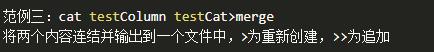 范例三：cat testColumn testCat>merge
将两个内容连结并输出到一个文件中，>为重新创建，>>为追加